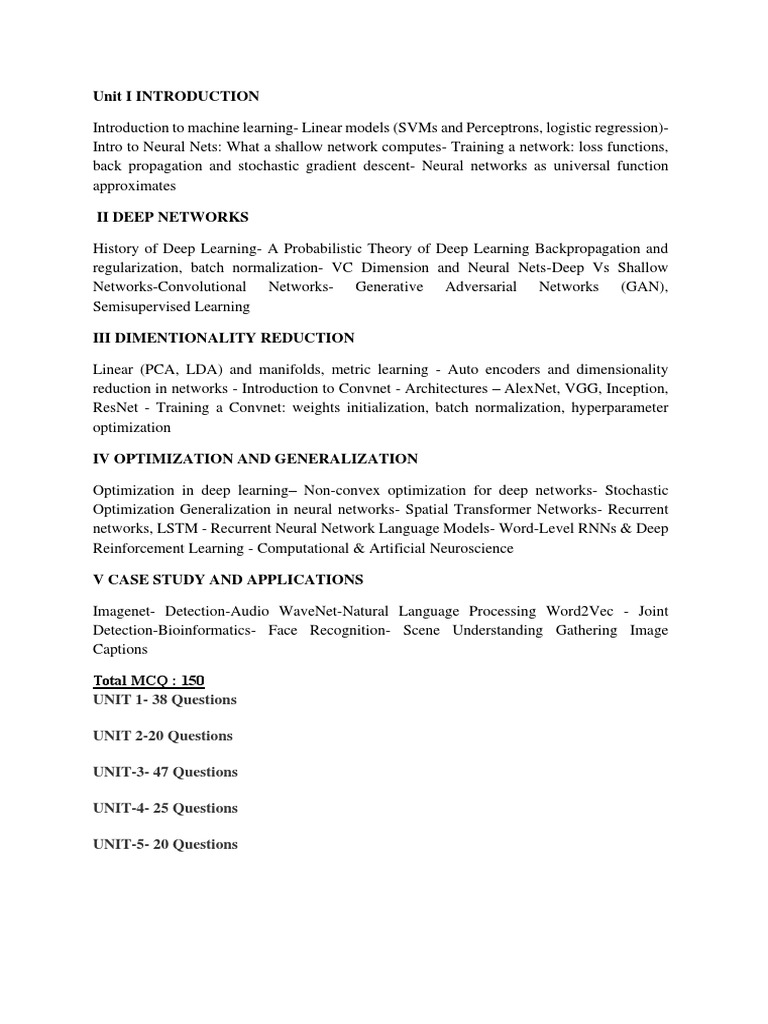 Unit I INTRODUCTION

Introduction to machine learning- Linear models (SVMs and Perceptrons, logistic regression)- Intro to Neural Nets: What a shallow network computes- Training a network: loss functions, back propagation and stochastic gradient descent- Neural networks as universal function approximates

II DEEP NETWORKS

History of Deep Learning- A Probabilistic Theory of Deep Learning Backpropagation and regularization, batch normalization- VC Dimension and Neural Nets-Deep Vs Shallow Networks-Convolutional Networks- Generative Adversarial Networks (GAN), Semisupervised Learning

III DIMENTIONALITY REDUCTION

Linear (PCA, LDA) and manifolds, metric learning - Auto encoders and dimensionality reduction in networks - Introduction to Convnet - Architectures – AlexNet, VGG, Inception, ResNet - Training a Convnet: weights initialization, batch normalization, hyperparameter optimization

IV OPTIMIZATION AND GENERALIZATION

Optimization in deep learning– Non-convex optimization for deep networks- Stochastic Optimization Generalization in neural networks- Spatial Transformer Networks- Recurrent networks, LSTM - Recurrent Neural Network Language Models- Word-Level RNNs & Deep Reinforcement Learning - Computational & Artificial Neuroscience

V CASE STUDY AND APPLICATIONS

Imagenet- Detection-Audio WaveNet-Natural Language Processing Word2Vec - Joint Detection-Bioinformatics- Face Recognition- Scene Understanding Gathering Image Captions

Total MCQ : 150
UNIT 1- 38 Questions

UNIT 2-20 Questions

UNIT-3- 47 Questions

UNIT-4- 25 Questions

UNIT-5- 20 Questions